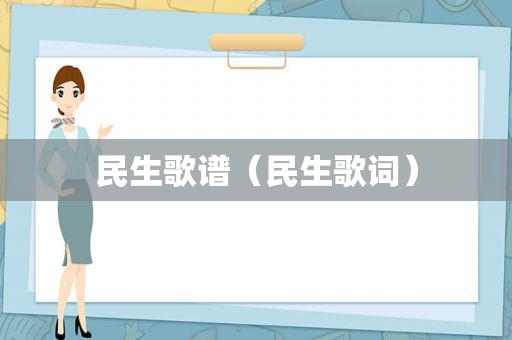 民生歌谱（民生歌词）